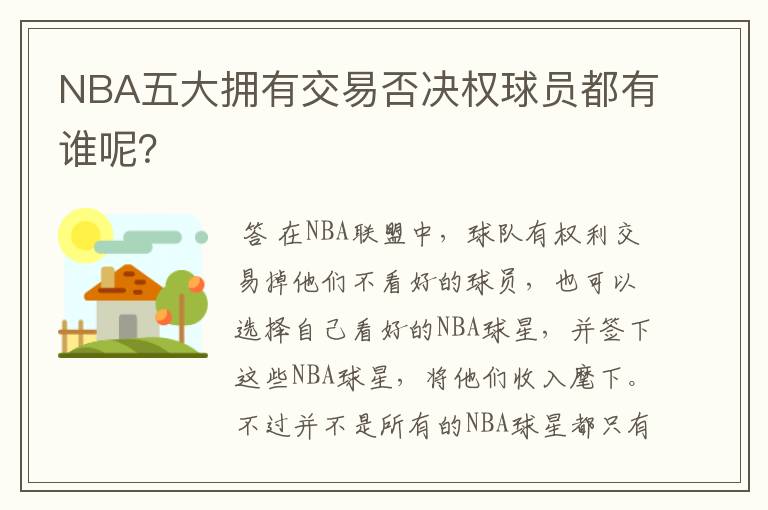 NBA五大拥有交易否决权球员都有谁呢？

答 在NBA联盟中，球队有权利交易掉他们不看好的球员，也可以选择自己看好的NBA球星，并签下这些NBA球星，将他们收入麾下。不过并不是所有的NBA球星都只有